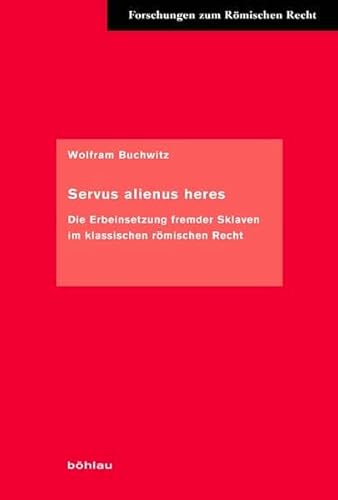 Forschungen zum Römischen Recht

Wolfram Buchwitz

Servus alienus heres

Die Erbeinsetzung fremder Sklaven im klassischen römischen Recht

böhlau